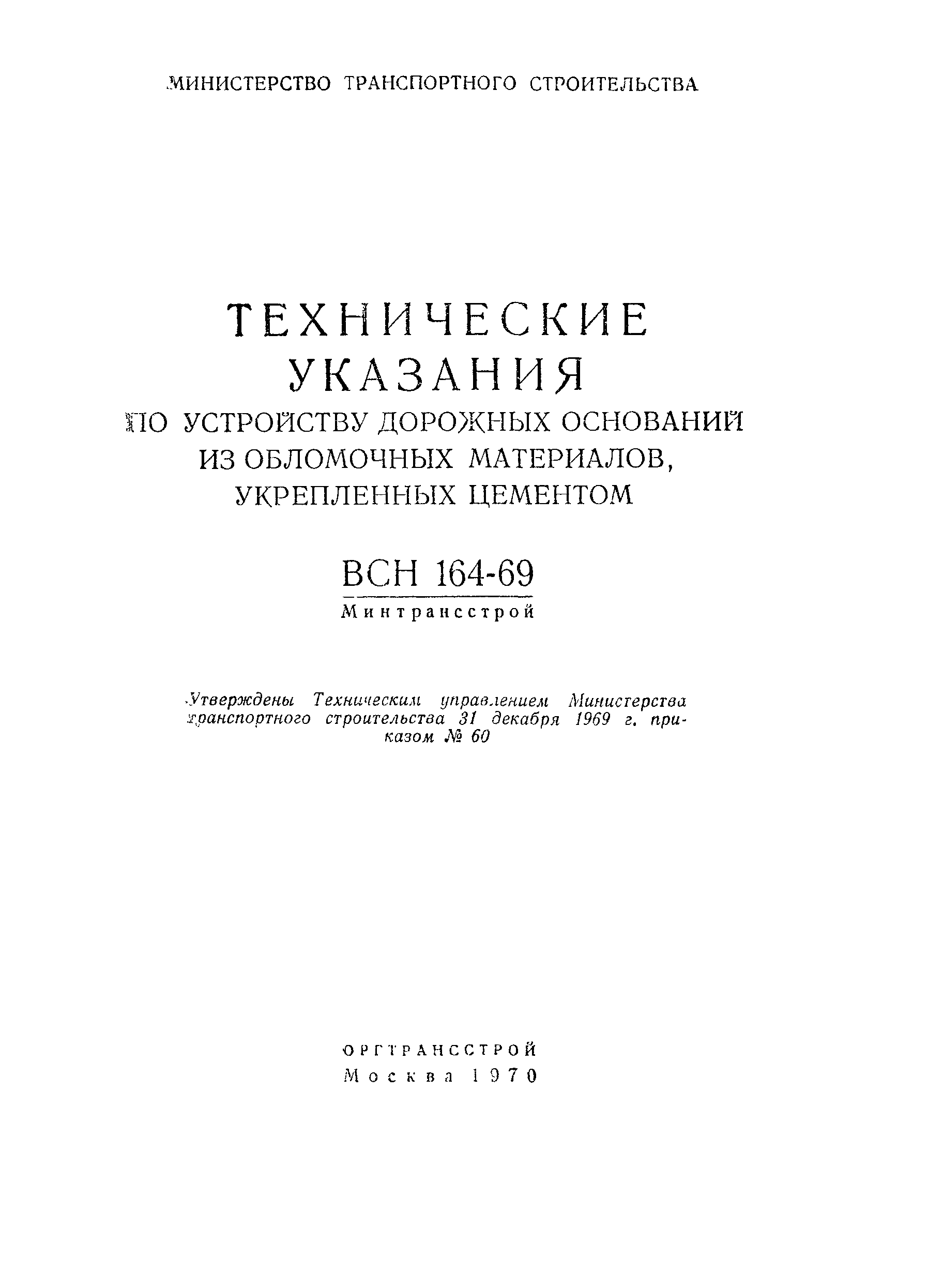 МИНИСТЕРСТВО ТРАНСПОРТНОГО СТРОИТЕЛЬСТВА

ТЕХНИЧЕСКИЕ УКАЗАНИЯ
ПО УСТРОЙСТВУ ДОРОЖНЫХ ОСНОВАНИЙ ИЗ ОБЛОМОЧНЫХ МАТЕРИАЛОВ, УКРЕПЛЕННЫХ ЦЕМЕНТОМ

ВСН 164-69
Минтрансстрой

Утверждены Техническим управлением Министерства транспортного строительства 31 декабря 1969 г. приказом № 60

ОРГТРАНССТРОЙ
Москва 1970